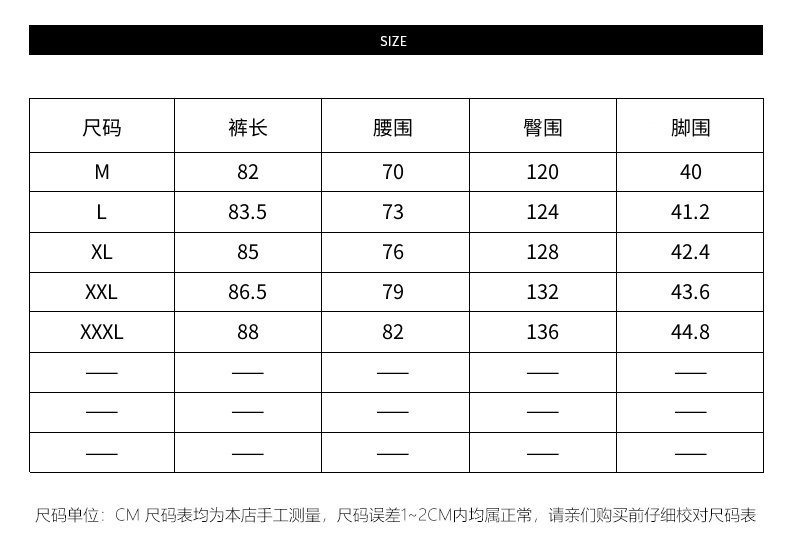 SIZE

| 尺码 | 裤长 | 腰围 | 臀围 | 脚围 |
|---|---|---|---|---|
| M | 82 | 70 | 120 | 40 |
| L | 83.5 | 73 | 124 | 41.2 |
| XL | 85 | 76 | 128 | 42.4 |
| XXL | 86.5 | 79 | 132 | 43.6 |
| XXXL | 88 | 82 | 136 | 44.8 |
| —— | —— | —— | —— | —— |
| —— | —— | —— | —— | —— |
| —— | —— | —— | —— | —— |

尺码单位：CM 尺码表均为本店手工测量，尺码误差1~2CM内均属正常，请亲们购买前仔细校对尺码表